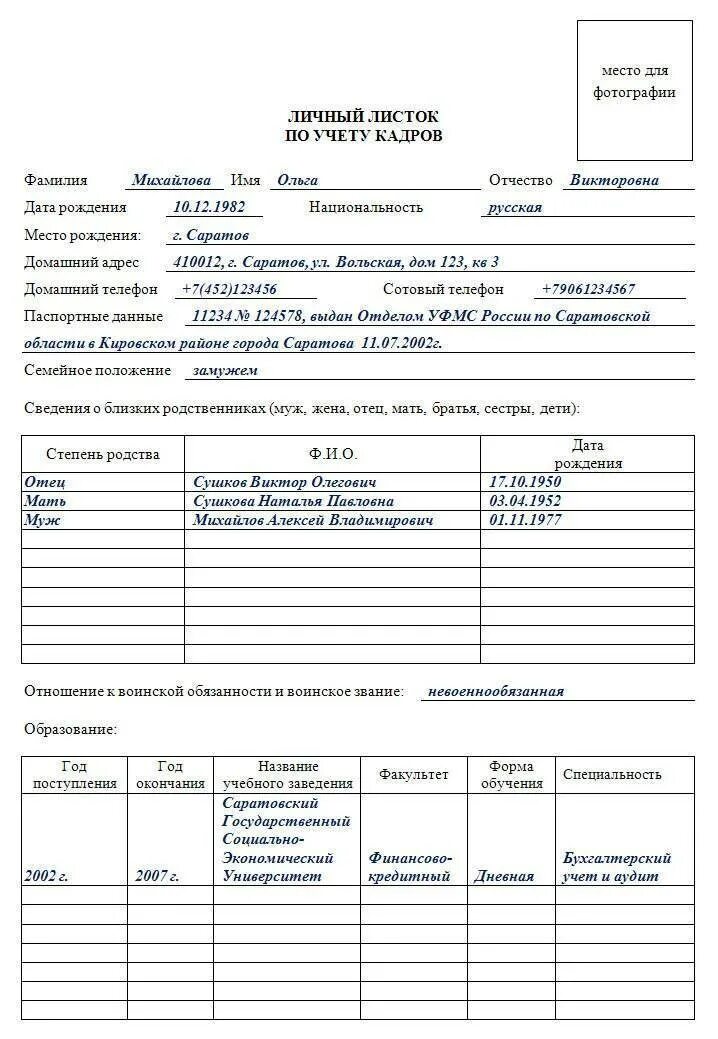 место для фотографии

ЛИЧНЫЙ ЛИСТОК
ПО УЧЕТУ КАДРОВ

Фамилия Михайлова Имя Ольга Отчество Викторовна

Дата рождения 10.12.1982 Национальность русская

Место рождения: г. Саратов

Домашний адрес 410012, г. Саратов, ул. Вольская, дом 123, кв 3

Домашний телефон +7(452)123456 Сотовый телефон +79061234567

Паспортные данные 11234 № 124578, выдан Отделом УФМС России по Саратовской области в Кировском районе города Саратова 11.07.2002г.

Семейное положение замужем

Сведения о близких родственниках (муж, жена, отец, мать, братья, сестры, дети):

| Степень родства | Ф.И.О. | Дата рождения |
|---|---|---|
| Отец | Сушков Виктор Олегович | 17.10.1950 |
| Мать | Сушкова Наталья Павловна | 03.04.1952 |
| Муж | Михайлов Алексей Владимирович | 01.11.1977 |
| | | |
| | | |
| | | |
| | | |
| | | |
| | | |
| | | |

Отношение к воинской обязанности и воинское звание: невоеннообязанная

Образование:

| Год поступления | Год окончания | Название учебного заведения | Факультет | Форма обучения | Специальность |
|---|---|---|---|---|---|
| 2002 г. | 2007 г. | Саратовский Государственный Социально-Экономический Университет | Финансово-кредитный | Дневная | Бухгалтерский учет и аудит |
| | | | | | |
| | | | | | |
| | | | | | |
| | | | | | |
| | | | | | |
| | | | | | |
| | | | | | |